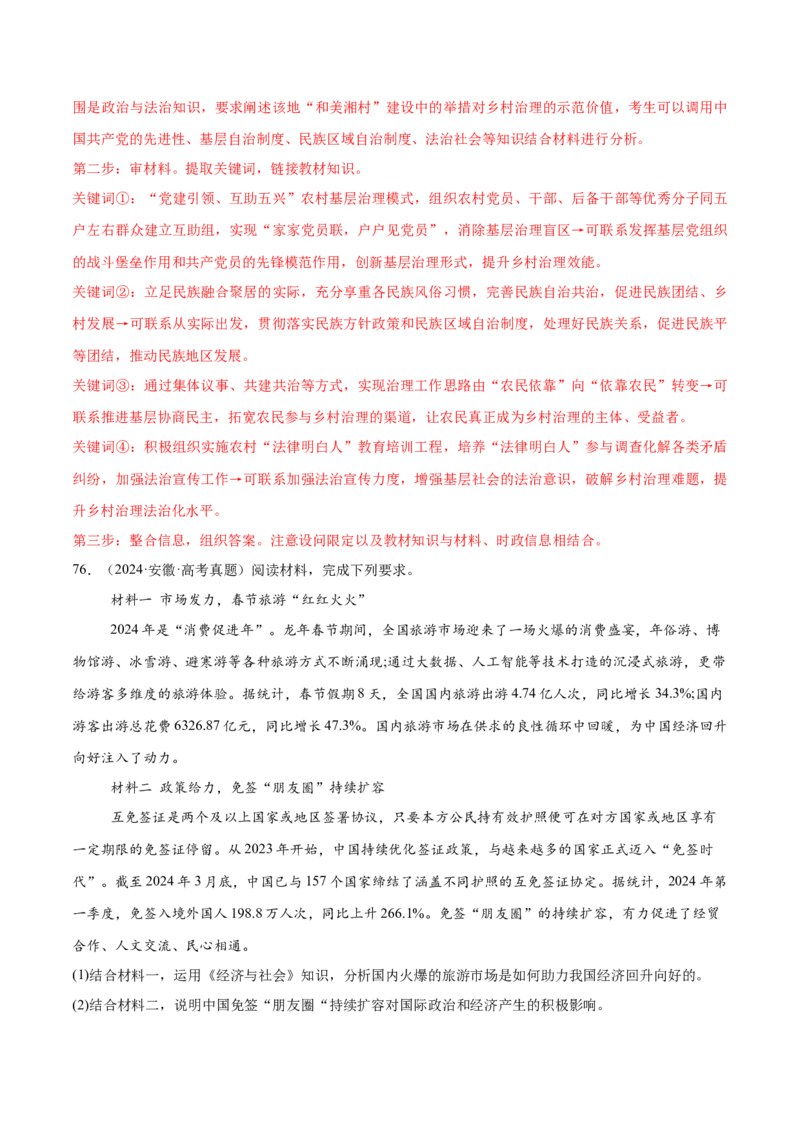 围是政治与法治知识，要求阐述该地“和美湘村”建设中的举措对乡村治理的示范价值，考生可以调用中国共产党的先进性、基层自治制度、民族区域自治制度、法治社会等知识结合材料进行分析。

第二步：审材料。提取关键词，链接教材知识。

关键词①：“党建引领、互助五兴”农村基层治理模式，组织农村党员、干部、后备干部等优秀分子同五户左右群众建立互助组，实现“家家党员联，户户见党员”，消除基层治理盲区→可联系发挥基层党组织的战斗堡垒作用和共产党员的先锋模范作用，创新基层治理形式，提升乡村治理效能。

关键词②：立足民族融合聚居的实际，充分享重各民族风俗习惯，完善民族自治共治，促进民族团结、乡村发展→可联系从实际出发，贯彻落实民族方针政策和民族区域自治制度，处理好民族关系，促进民族平等团结，推动民族地区发展。

关键词③：通过集体议事、共建共治等方式，实现治理工作思路由“农民依靠”向“依靠农民”转变→可联系推进基层协商民主，拓宽农民参与乡村治理的渠道，让农民真正成为乡村治理的主体、受益者。

关键词④：积极组织实施农村“法律明白人”教育培训工程，培养“法律明白人”参与调查化解各类矛盾纠纷，加强法治宣传工作→可联系加强法治宣传力度，增强基层社会的法治意识，破解乡村治理难题，提升乡村治理法治化水平。

第三步：整合信息，组织答案。注意设问限定以及教材知识与材料、时政信息相结合。

76.（2024·安徽·高考真题）阅读材料，完成下列要求。

材料一 市场发力，春节旅游“红红火火”

2024年是“消费促进年”。龙年春节期间，全国旅游市场迎来了一场火爆的消费盛宴，年俗游、博物馆游、冰雪游、避寒游等各种旅游方式不断涌现;通过大数据、人工智能等技术打造的沉浸式旅游，更带给游客多维度的旅游体验。据统计，春节假期8天，全国国内旅游出游4.74亿人次，同比增长34.3%;国内游客出游总花费6326.87亿元，同比增长47.3%。国内旅游市场在供求的良性循环中回暖，为中国经济回升向好注入了动力。

材料二 政策给力，免签“朋友圈”持续扩容

互免签证是两个及以上国家或地区签署协议，只要本方公民持有效护照便可在对方国家或地区享有一定期限的免签证停留。从2023年开始，中国持续优化签证政策，与越来越多的国家正式迈入“免签时代”。截至2024年3月底，中国已与157个国家缔结了涵盖不同护照的互免签证协定。据统计，2024年第一季度，免签入境外国人198.8万人次，同比上升266.1%。免签“朋友圈”的持续扩容，有力促进了经贸合作、人文交流、民心相通。

(1)结合材料一，运用《经济与社会》知识，分析国内火爆的旅游市场是如何助力我国经济回升向好的。

(2)结合材料二，说明中国免签“朋友圈“持续扩容对国际政治和经济产生的积极影响。